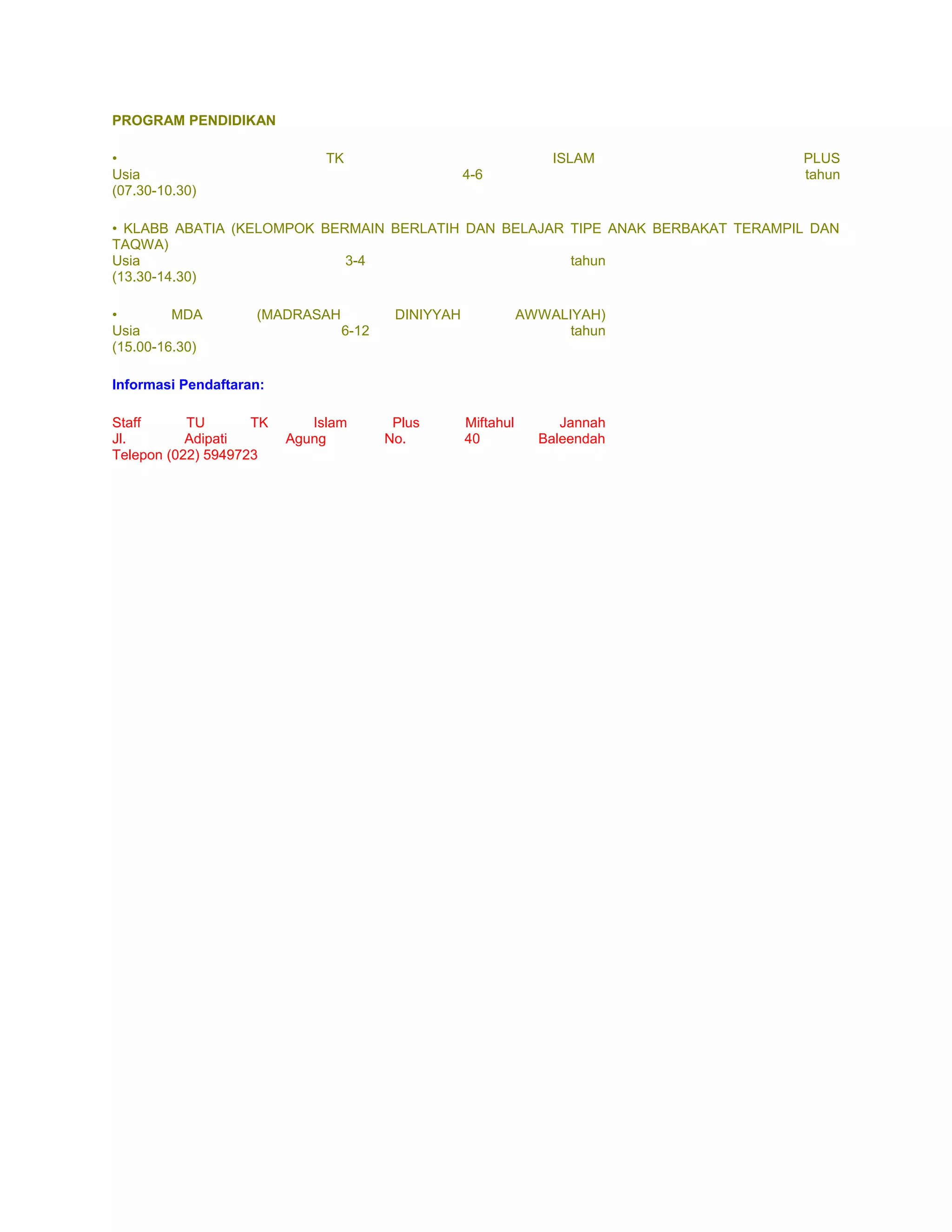 PROGRAM PENDIDIKAN

• TK ISLAM PLUS
Usia 4-6 tahun
(07.30-10.30)

• KLABB ABATIA (KELOMPOK BERMAIN BERLATIH DAN BELAJAR TIPE ANAK BERBAKAT TERAMPIL DAN TAQWA)
Usia 3-4 tahun
(13.30-14.30)

• MDA (MADRASAH DINIYYAH AWWALIYAH)
Usia 6-12 tahun
(15.00-16.30)

Informasi Pendaftaran:

Staff TU TK Islam Plus Miftahul Jannah
Jl. Adipati Agung No. 40 Baleendah
Telepon (022) 5949723